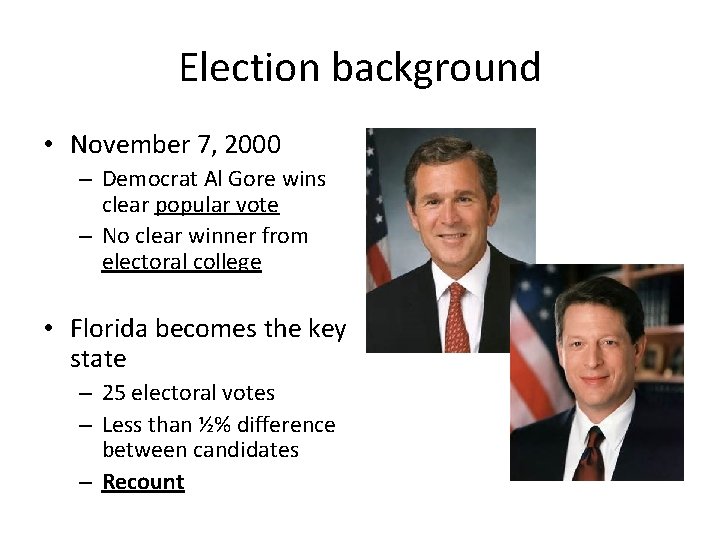 Election background

• November 7, 2000
  – Democrat Al Gore wins clear popular vote
  – No clear winner from electoral college

• Florida becomes the key state
  – 25 electoral votes
  – Less than ½% difference between candidates
  – Recount